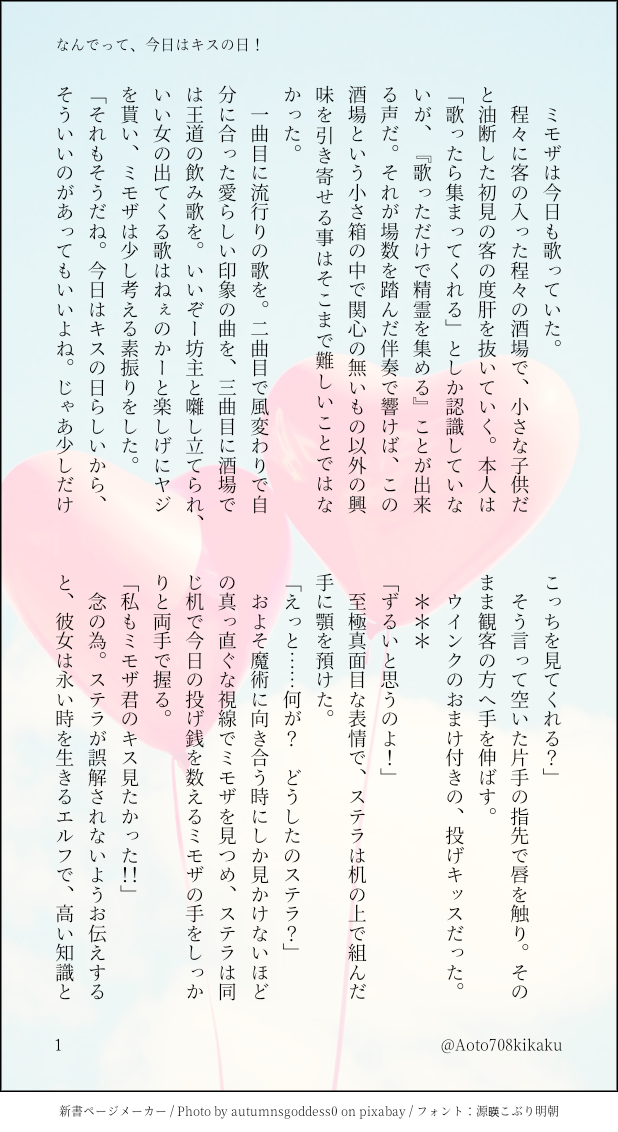 なんでって、今日はキスの日！

ミモザは今日も歌っていた。

程々に客の入った程々の酒場で、小さな子供だと油断した初見の客の度肝を抜いていく。本人は「歌ったら集まってくれる」としか認識していないが、『歌っただけで精霊を集める』ことが出来る声だ。それが場数を踏んだ伴奏で響けば、この酒場という小さ箱の中で関心の無いもの以外の興味を引き寄せる事はそこまで難しいことではなかった。

一曲目に流行りの歌を。二曲目で風変わりで自分に合った愛らしい印象の曲を、三曲目に酒場では王道の飲み歌を。いいぞー坊主と囃し立てられ、いい女の出てくる歌はねぇのかーと楽しげにヤジを貰い、ミモザは少し考える素振りをした。

「それもそうだね。今日はキスの日らしいから、そういいのがあってもいいよね。じゃあ少しだけこっちを見てくれる？」

そう言って空いた片手の指先で唇を触り。そのまま観客の方へ手を伸ばす。

ウインクのおまけ付きの、投げキッスだった。

＊＊＊

「ずるいと思うのよ！」

至極真面目な表情で、ステラは机の上で組んだ手に顎を預けた。

「えっと……何が？　どうしたのステラ？」

およそ魔術に向き合う時にしか見かけないほどの真っ直ぐな視線でミモザを見つめ、ステラは同じ机で今日の投げ銭を数えるミモザの手をしっかりと両手で握る。

「私もミモザ君のキス見たかった!!」

念の為。ステラが誤解されないようお伝えすると、彼女は永い時を生きるエルフで、高い知識と

1

@Aoto708kikaku

新書ページメーカー / Photo by autumnsgoddess0 on pixabay / フォント：源暎こぶり明朝